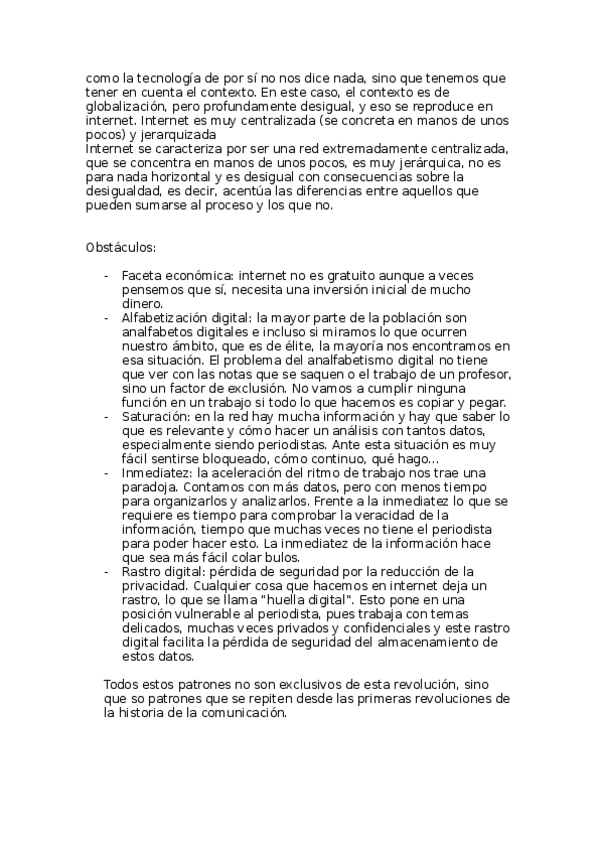 como la tecnología de por sí no nos dice nada, sino que tenemos que tener en cuenta el contexto. En este caso, el contexto es de globalización, pero profundamente desigual, y eso se reproduce en internet. Internet es muy centralizada (se concreta en manos de unos pocos) y jerarquizada
Internet se caracteriza por ser una red extremadamente centralizada, que se concentra en manos de unos pocos, es muy jerárquica, no es para nada horizontal y es desigual con consecuencias sobre la desigualdad, es decir, acentúa las diferencias entre aquellos que pueden sumarse al proceso y los que no.

Obstáculos:

- Faceta económica: internet no es gratuito aunque a veces pensemos que sí, necesita una inversión inicial de mucho dinero.
- Alfabetización digital: la mayor parte de la población son analfabetos digitales e incluso si miramos lo que ocurren nuestro ámbito, que es de élite, la mayoría nos encontramos en esa situación. El problema del analfabetismo digital no tiene que ver con las notas que se saquen o el trabajo de un profesor, sino un factor de exclusión. No vamos a cumplir ninguna función en un trabajo si todo lo que hacemos es copiar y pegar.
- Saturación: en la red hay mucha información y hay que saber lo que es relevante y cómo hacer un análisis con tantos datos, especialmente siendo periodistas. Ante esta situación es muy fácil sentirse bloqueado, cómo continuo, qué hago...
- Inmediatez: la aceleración del ritmo de trabajo nos trae una paradoja. Contamos con más datos, pero con menos tiempo para organizarlos y analizarlos. Frente a la inmediatez lo que se requiere es tiempo para comprobar la veracidad de la información, tiempo que muchas veces no tiene el periodista para poder hacer esto. La inmediatez de la información hace que sea más fácil colar bulos.
- Rastro digital: pérdida de seguridad por la reducción de la privacidad. Cualquier cosa que hacemos en internet deja un rastro, lo que se llama "huella digital". Esto pone en una posición vulnerable al periodista, pues trabaja con temas delicados, muchas veces privados y confidenciales y este rastro digital facilita la pérdida de seguridad del almacenamiento de estos datos.

Todos estos patrones no son exclusivos de esta revolución, sino que so patrones que se repiten desde las primeras revoluciones de la historia de la comunicación.